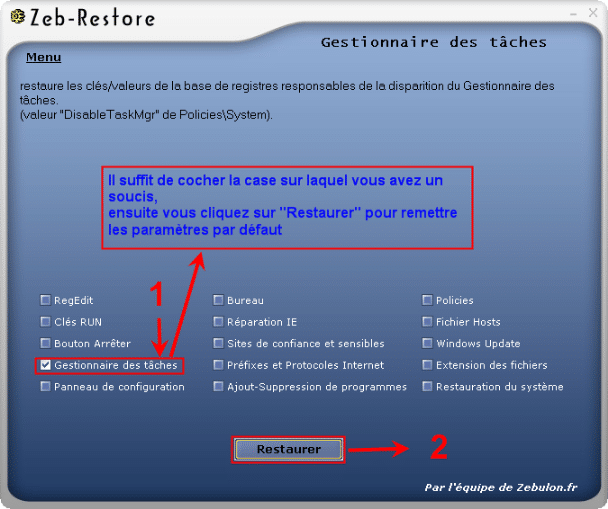 Zeb-Restore

Gestionnaire des tâches

Menu

restaure les clés/valeurs de la base de registres responsables de la disparition du Gestionnaire des tâches.
(valeur "DisableTaskMgr" de Policies\System).

Il suffit de cocher la case sur laquel vous avez un soucis,
ensuite vous cliquez sur "Restaurer" pour remettre les paramètres par défaut

1

RegEdit
Clés RUN
Bouton Arrêter
Gestionnaire des tâches
Panneau de configuration

Bureau
Réparation IE
Sites de confiance et sensibles
Préfixes et Protocoles Internet
Ajout-Suppression de programmes

Policies
Fichier Hosts
Windows Update
Extension des fichiers
Restauration du système

Restaurer

2

Par l'équipe de Zebulon.fr